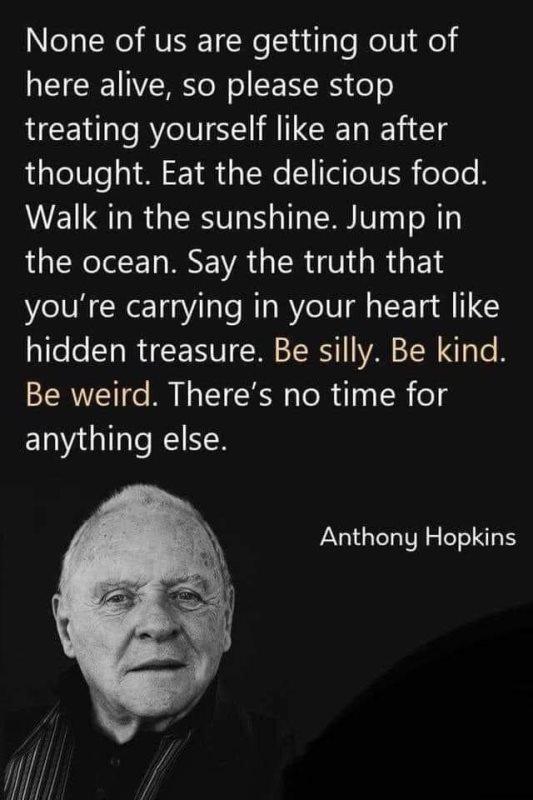 None of us are getting out of here alive, so please stop treating yourself like an after thought. Eat the delicious food. Walk in the sunshine. Jump in the ocean. Say the truth that you're carrying in your heart like hidden treasure. Be silly. Be kind. Be weird. There's no time for anything else.

Anthony Hopkins